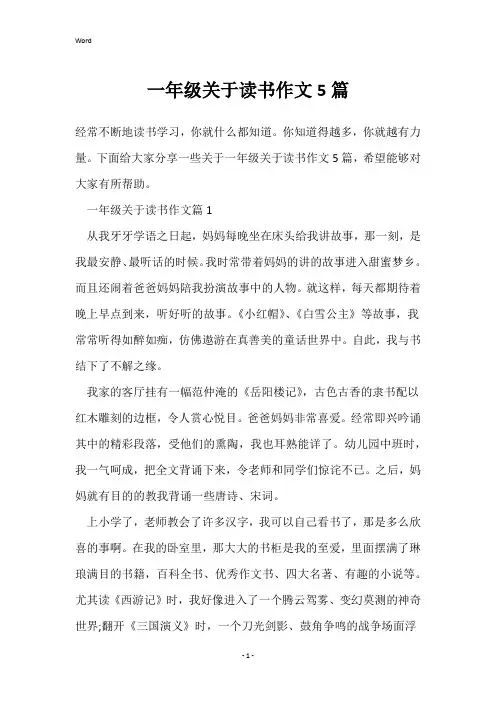 Word

一年级关于读书作文5篇

经常不断地读书学习，你就什么都知道。你知道得越多，你就越有力量。下面给大家分享一些关于一年级关于读书作文5篇，希望能够对大家有所帮助。

一年级关于读书作文篇1

从我牙牙学语之日起，妈妈每晚坐在床头给我讲故事，那一刻，是我最安静、最听话的时候。我时常带着妈妈的讲的故事进入甜蜜梦乡。而且还闹着爸爸妈妈陪我扮演故事中的人物。就这样，每天都期待着晚上早点到来，听好听的故事。《小红帽》、《白雪公主》等故事，我常常听得如醉如痴，仿佛遨游在真善美的童话世界中。自此，我与书结下了不解之缘。

我家的客厅挂有一幅范仲淹的《岳阳楼记》，古色古香的隶书配以红木雕刻的边框，令人赏心悦目。爸爸妈妈非常喜爱。经常即兴吟诵其中的精彩段落，受他们的熏陶，我也耳熟能详了。幼儿园中班时，我一气呵成，把全文背诵下来，令老师和同学们惊诧不已。之后，妈妈就有目的的教我背诵一些唐诗、宋词。

上小学了，老师教会了许多汉字，我可以自己看书了，那是多么欣喜的事啊。在我的卧室里，那大大的书柜是我的至爱，里面摆满了琳琅满目的书籍，百科全书、优秀作文书、四大名著、有趣的小说等。尤其读《西游记》时，我好像进入了一个腾云驾雾、变幻莫测的神奇世界;翻开《三国演义》时，一个刀光剑影、鼓角争鸣的战争场面浮

- 1 -